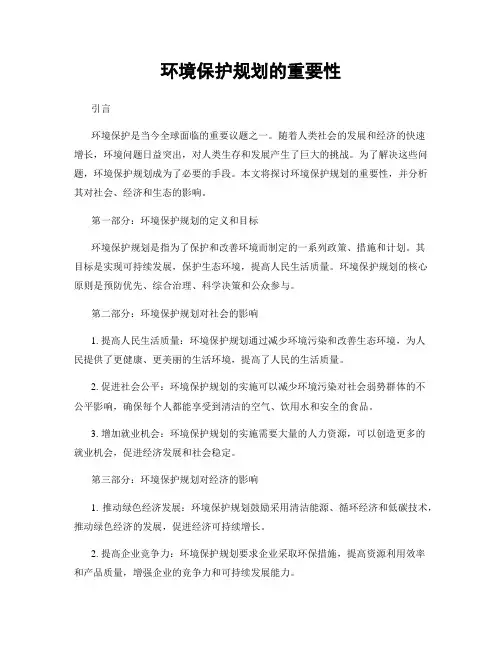 环境保护规划的重要性

引言

环境保护是当今全球面临的重要议题之一。随着人类社会的发展和经济的快速增长，环境问题日益突出，对人类生存和发展产生了巨大的挑战。为了解决这些问题，环境保护规划成为了必要的手段。本文将探讨环境保护规划的重要性，并分析其对社会、经济和生态的影响。

第一部分：环境保护规划的定义和目标

环境保护规划是指为了保护和改善环境而制定的一系列政策、措施和计划。其目标是实现可持续发展，保护生态环境，提高人民生活质量。环境保护规划的核心原则是预防优先、综合治理、科学决策和公众参与。

第二部分：环境保护规划对社会的影响

1. 提高人民生活质量：环境保护规划通过减少环境污染和改善生态环境，为人民提供了更健康、更美丽的生活环境，提高了人民的生活质量。

2. 促进社会公平：环境保护规划的实施可以减少环境污染对社会弱势群体的不公平影响，确保每个人都能享受到清洁的空气、饮用水和安全的食品。

3. 增加就业机会：环境保护规划的实施需要大量的人力资源，可以创造更多的就业机会，促进经济发展和社会稳定。

第三部分：环境保护规划对经济的影响

1. 推动绿色经济发展：环境保护规划鼓励采用清洁能源、循环经济和低碳技术，推动绿色经济的发展，促进经济可持续增长。

2. 提高企业竞争力：环境保护规划要求企业采取环保措施，提高资源利用效率和产品质量，增强企业的竞争力和可持续发展能力。